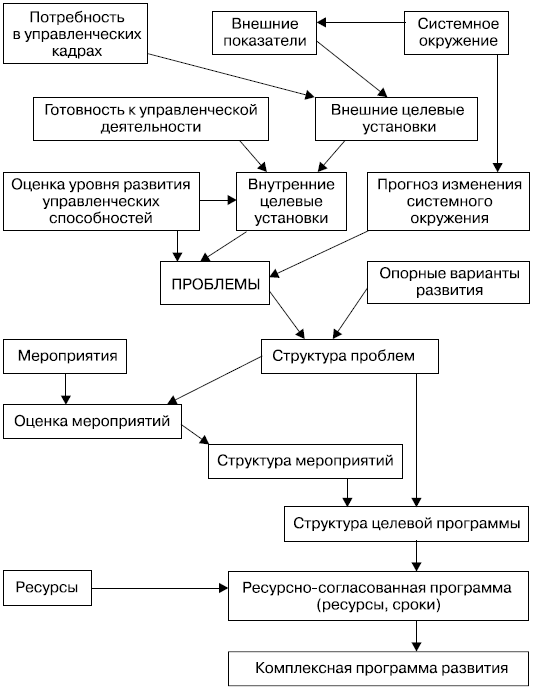 Потребность в управленческих кадрах

Внешние показатели

Системное окружение

Готовность к управленческой деятельности

Внешние целевые установки

Оценка уровня развития управленческих способностей

Внутренние целевые установки

Прогноз изменения системного окружения

ПРОБЛЕМЫ

Опорные варианты развития

Мероприятия

Структура проблем

Оценка мероприятий

Структура мероприятий

Структура целевой программы

Ресурсы

Ресурсно-согласованная программа (ресурсы, сроки)

Комплексная программа развития